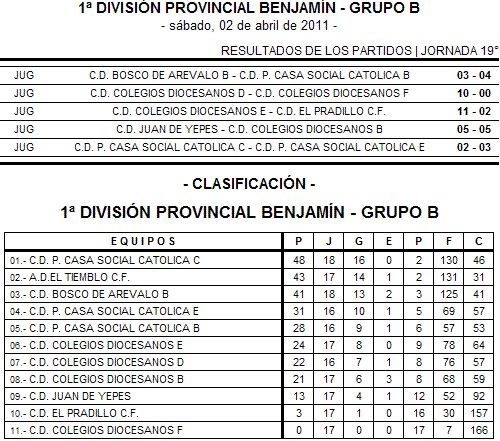 1ª DIVISIÓN PROVINCIAL BENJAMÍN - GRUPO B
- sábado, 02 de abril de 2011 -

RESULTADOS DE LOS PARTIDOS | JORNADA 19°

| | | |
|---|---|---|
| JUG | C.D. BOSCO DE AREVALO B - C.D. P. CASA SOCIAL CATOLICA B | 03 - 04 |
| JUG | C.D. COLEGIOS DIOCESANOS D - C.D. COLEGIOS DIOCESANOS F | 10 - 00 |
| JUG | C.D. COLEGIOS DIOCESANOS E - C.D. EL PRADILLO C.F. | 11 - 02 |
| JUG | C.D. JUAN DE YEPES - C.D. COLEGIOS DIOCESANOS B | 05 - 05 |
| JUG | C.D. P. CASA SOCIAL CATOLICA C - C.D. P. CASA SOCIAL CATOLICA E | 02 - 03 |

- CLASIFICACIÓN -

1ª DIVISIÓN PROVINCIAL BENJAMÍN - GRUPO B

| EQUIPOS | P | J | G | E | P | F | C |
|---|---|---|---|---|---|---|---|
| 01.- C.D. P. CASA SOCIAL CATOLICA C | 48 | 18 | 16 | 0 | 2 | 130 | 46 |
| 02.- A.D.EL TIEMBLO C.F. | 43 | 17 | 14 | 1 | 2 | 131 | 31 |
| 03.- C.D. BOSCO DE AREVALO B | 41 | 18 | 13 | 2 | 3 | 125 | 41 |
| 04.- C.D. P. CASA SOCIAL CATOLICA E | 31 | 16 | 10 | 1 | 5 | 69 | 57 |
| 05.- C.D. P. CASA SOCIAL CATOLICA B | 28 | 16 | 9 | 1 | 6 | 57 | 53 |
| 06.- C.D. COLEGIOS DIOCESANOS E | 24 | 17 | 8 | 0 | 9 | 78 | 64 |
| 07.- C.D. COLEGIOS DIOCESANOS D | 22 | 16 | 7 | 1 | 8 | 76 | 57 |
| 08.- C.D. COLEGIOS DIOCESANOS B | 21 | 17 | 6 | 3 | 8 | 68 | 59 |
| 09.- C.D. JUAN DE YEPES | 13 | 17 | 4 | 1 | 12 | 52 | 92 |
| 10.- C.D. EL PRADILLO C.F. | 3 | 17 | 1 | 0 | 16 | 30 | 157 |
| 11.- C.D. COLEGIOS DIOCESANOS F | 0 | 17 | 0 | 0 | 17 | 7 | 166 |